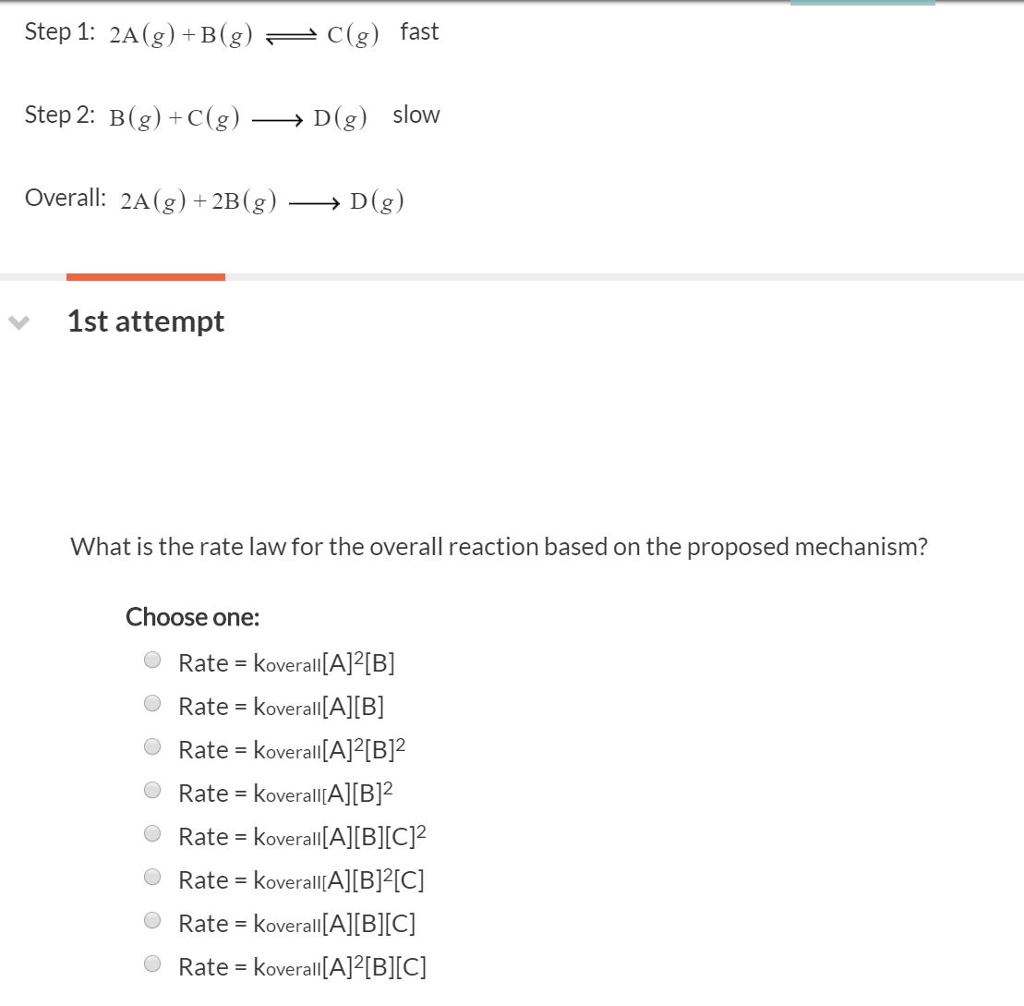 Step 1: $2A(g) + B(g) \rightleftharpoons C(g)$ fast

Step 2: $B(g) + C(g) \longrightarrow D(g)$ slow

Overall: $2A(g) + 2B(g) \longrightarrow D(g)$

1st attempt

What is the rate law for the overall reaction based on the proposed mechanism?

Choose one:

Rate = $k_{overall}[A]^2[B]$

Rate = $k_{overall}[A][B]$

Rate = $k_{overall}[A]^2[B]^2$

Rate = $k_{overall}[A][B]^2$

Rate = $k_{overall}[A][B][C]^2$

Rate = $k_{overall}[A][B]^2[C]$

Rate = $k_{overall}[A][B][C]$

Rate = $k_{overall}[A]^2[B][C]$